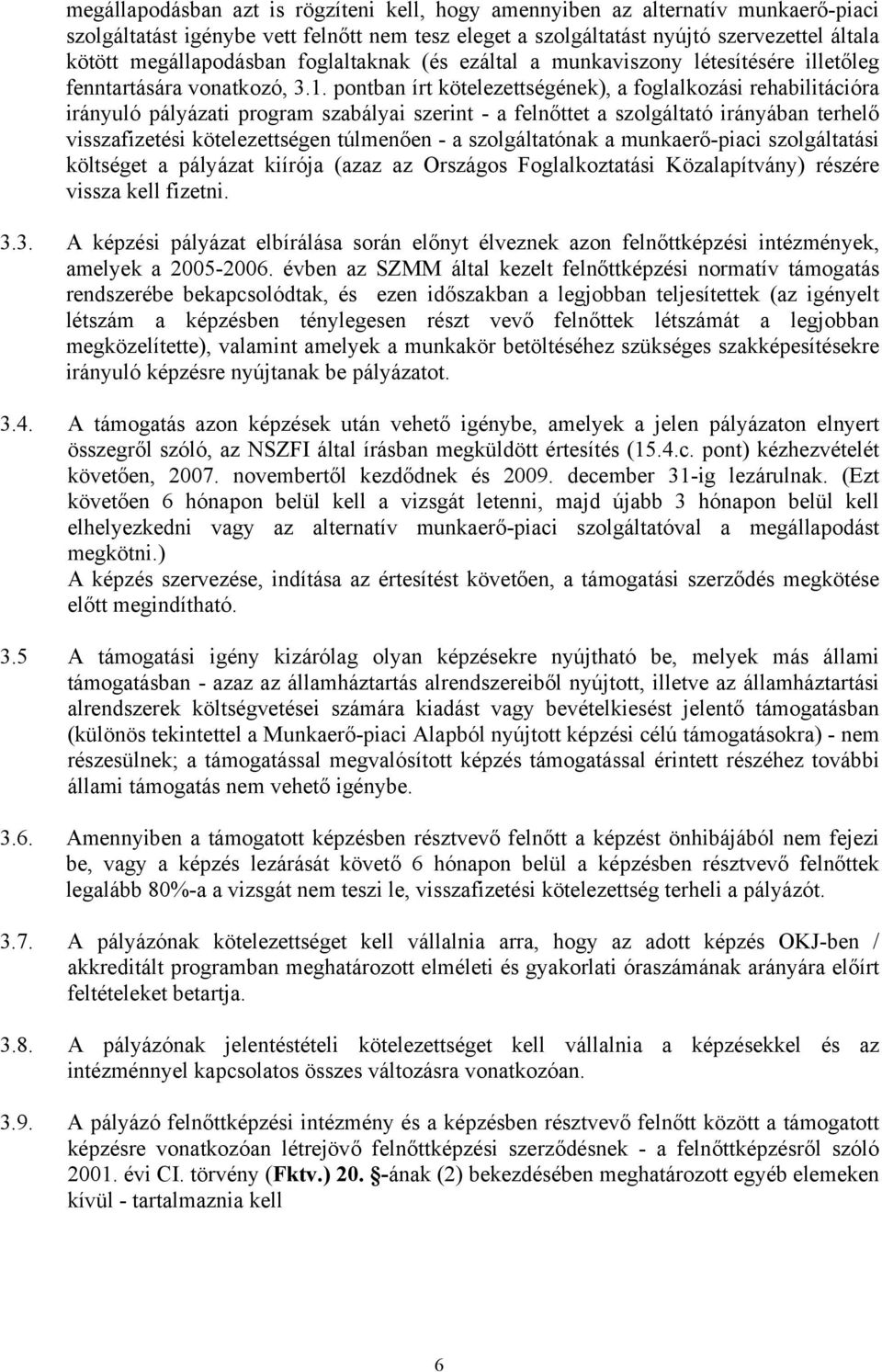 megállapodásban azt is rögzíteni kell, hogy amennyiben az alternatív munkaerő-piaci szolgáltatást igénybe vett felnőtt nem tesz eleget a szolgáltatást nyújtó szervezettel általa kötött megállapodásban foglaltaknak (és ezáltal a munkaviszony létesítésére illetőleg fenntartására vonatkozó, 3.1. pontban írt kötelezettségének), a foglalkozási rehabilitációra irányuló pályázati program szabályai szerint - a felnőttet a szolgáltató irányában terhelő visszafizetési kötelezettségen túlmenően - a szolgáltatónak a munkaerő-piaci szolgáltatási költséget a pályázat kiírója (azaz az Országos Foglalkoztatási Közalapítvány) részére vissza kell fizetni.

3.3. A képzési pályázat elbírálása során előnyt élveznek azon felnőttképzési intézmények, amelyek a 2005-2006. évben az SZMM által kezelt felnőttképzési normatív támogatás rendszerébe bekapcsolódtak, és ezen időszakban a legjobban teljesítettek (az igényelt létszám a képzésben ténylegesen részt vevő felnőttek létszámát a legjobban megközelítette), valamint amelyek a munkakör betöltéséhez szükséges szakképesítésekre irányuló képzésre nyújtanak be pályázatot.

3.4. A támogatás azon képzések után vehető igénybe, amelyek a jelen pályázaton elnyert összegről szóló, az NSZFI által írásban megküldött értesítés (15.4.c. pont) kézhezvételét követően, 2007. novembertől kezdődnek és 2009. december 31-ig lezárulnak. (Ezt követően 6 hónapon belül kell a vizsgát letenni, majd újabb 3 hónapon belül kell elhelyezkedni vagy az alternatív munkaerő-piaci szolgáltatóval a megállapodást megkötni.)
A képzés szervezése, indítása az értesítést követően, a támogatási szerződés megkötése előtt megindítható.

3.5 A támogatási igény kizárólag olyan képzésekre nyújtható be, melyek más állami támogatásban - azaz az államháztartás alrendszereiből nyújtott, illetve az államháztartási alrendszerek költségvetései számára kiadást vagy bevételkiesést jelentő támogatásban (különös tekintettel a Munkaerő-piaci Alapból nyújtott képzési célú támogatásokra) - nem részesülnek; a támogatással megvalósított képzés támogatással érintett részéhez további állami támogatás nem vehető igénybe.

3.6. Amennyiben a támogatott képzésben résztvevő felnőtt a képzést önhibájából nem fejezi be, vagy a képzés lezárását követő 6 hónapon belül a képzésben résztvevő felnőttek legalább 80%-a a vizsgát nem teszi le, visszafizetési kötelezettség terheli a pályázót.

3.7. A pályázónak kötelezettséget kell vállalnia arra, hogy az adott képzés OKJ-ben / akkreditált programban meghatározott elméleti és gyakorlati óraszámának arányára előírt feltételeket betartja.

3.8. A pályázónak jelentéstételi kötelezettséget kell vállalnia a képzésekkel és az intézménnyel kapcsolatos összes változásra vonatkozóan.

3.9. A pályázó felnőttképzési intézmény és a képzésben résztvevő felnőtt között a támogatott képzésre vonatkozóan létrejövő felnőttképzési szerződésnek - a felnőttképzésről szóló 2001. évi CI. törvény (Fktv.) 20. §-ának (2) bekezdésében meghatározott egyéb elemeken kívül - tartalmaznia kell

6